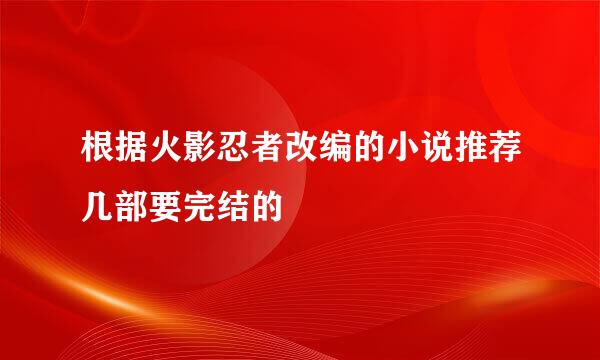 根据火影忍者改编的小说推荐几部要完结的